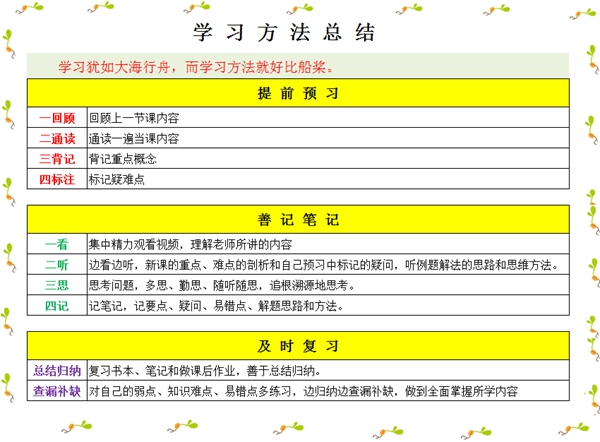 学习方法总结

学习犹如大海行舟，而学习方法就好比船桨。

| 提前预习 | |
|---|---|
| 一回顾 | 回顾上一节课内容 |
| 二通读 | 通读一遍当课内容 |
| 三背记 | 背记重点概念 |
| 四标注 | 标记疑难点 |

| 善记笔记 | |
|---|---|
| 一看 | 集中精力观看视频，理解老师所讲的内容 |
| 二听 | 边看边听，新课的重点、难点的剖析和自己预习中标记的疑问，听例题解法的思路和思维方法。 |
| 三思 | 思考问题，多思、勤思、随听随思，追根溯源地思考。 |
| 四记 | 记笔记，记要点、疑问、易错点、解题思路和方法。 |

| 及时复习 | |
|---|---|
| 总结归纳 | 复习书本、笔记和做课后作业，善于总结归纳。 |
| 查漏补缺 | 对自己的弱点、知识难点、易错点多练习，边归纳边查漏补缺，做到全面掌握所学内容 |